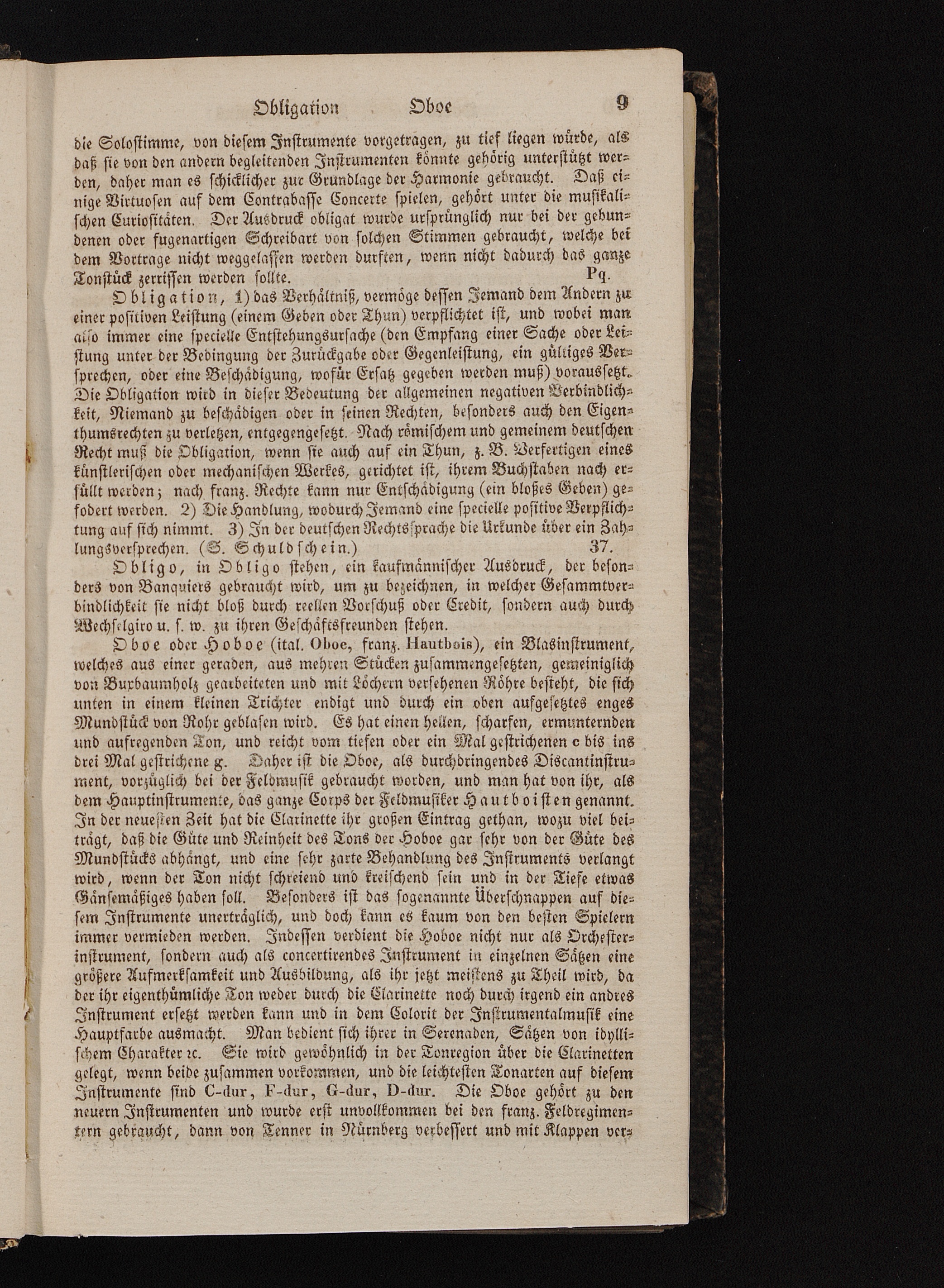 Obligation Oboe 9

die Solostimme, von diesem Instrumente vorgetragen, zu tief liegen würde, als daß sie von den andern begleitenden Instrumenten könnte gehörig unterstützt werden, daher man es schicklicher zur Grundlage der Harmonie gebraucht. Daß einige Virtuosen auf dem Contrabasse Concerte spielen, gehört unter die musikalischen Curiositäten. Der Ausdruck obligat wurde ursprünglich nur bei der gebundenen oder fugenartigen Schreibart von solchen Stimmen gebraucht, welche bei dem Vortrage nicht weggelassen werden durften, wenn nicht dadurch das ganze Tonstück zerrissen werden sollte. Pq.

Obligation, 1) das Verhältniß, vermöge dessen Jemand dem Andern zu einer positiven Leistung (einem Geben oder Thun) verpflichtet ist, und wobei man also immer eine specielle Entstehungsursache (den Empfang einer Sache oder Leistung unter der Bedingung der Zurückgabe oder Gegenleistung, ein gültiges Versprechen, oder eine Beschädigung, wofür Ersatz gegeben werden muß) voraussetzt. Die Obligation wird in dieser Bedeutung der allgemeinen negativen Verbindlichkeit, Niemand zu beschädigen oder in seinen Rechten, besonders auch den Eigenthumsrechten zu verletzen, entgegengesetzt. Nach römischem und gemeinem deutschen Recht muß die Obligation, wenn sie auch auf ein Thun, z. B. Verfertigen eines künstlerischen oder mechanischen Werkes, gerichtet ist, ihrem Buchstaben nach erfüllt werden; nach franz. Rechte kann nur Entschädigung (ein bloßes Geben) gefodert werden. 2) Die Handlung, wodurch Jemand eine specielle positive Verpflichtung auf sich nimmt. 3) In der deutschen Rechtssprache die Urkunde über ein Zahlungsversprechen. (S. Schuldschein.) 37.

Obligo, in Obligo stehen, ein kaufmännischer Ausdruck, der besonders von Banquiers gebraucht wird, um zu bezeichnen, in welcher Gesammtverbindlichkeit sie nicht bloß durch reellen Vorschuß oder Credit, sondern auch durch Wechselgiro u. s. w. zu ihren Geschäftsfreunden stehen.

Oboe oder Hoboe (ital. Oboe, franz. Hautbois), ein Blasinstrument, welches aus einer geraden, aus mehren Stücken zusammengesetzten, gemeiniglich von Buxbaumholz gearbeiteten und mit Löchern versehenen Röhre besteht, die sich unten in einem kleinen Trichter endigt und durch ein oben aufgesetztes enges Mundstück von Rohr geblasen wird. Es hat einen hellen, scharfen, ermunternden und aufregenden Ton, und reicht vom tiefen oder ein Mal gestrichenen c bis ins drei Mal gestrichene g. Daher ist die Oboe, als durchdringendes Discantinstrument, vorzüglich bei der Feldmusik gebraucht worden, und man hat von ihr, als dem Hauptinstrumente, das ganze Corps der Feldmusiker Hautboisten genannt. In der neuesten Zeit hat die Clarinette ihr großen Eintrag gethan, wozu viel beiträgt, daß die Güte und Reinheit des Tons der Hoboe gar sehr von der Güte des Mundstücks abhängt, und eine sehr zarte Behandlung des Instruments verlangt wird, wenn der Ton nicht schreiend und kreischend sein und in der Tiefe etwas Gänsemäßiges haben soll. Besonders ist das sogenannte Überschnappen auf diesem Instrumente unerträglich, und doch kann es kaum von den besten Spielern immer vermieden werden. Indessen verdient die Hoboe nicht nur als Orchesterinstrument, sondern auch als concertirendes Instrument in einzelnen Sätzen eine größere Aufmerksamkeit und Ausbildung, als ihr jetzt meistens zu Theil wird, da der ihr eigenthümliche Ton weder durch die Clarinette noch durch irgend ein andres Instrument ersetzt werden kann und in dem Colorit der Instrumentalmusik eine Hauptfarbe ausmacht. Man bedient sich ihrer in Serenaden, Sätzen von idyllischem Charakter ꝛc. Sie wird gewöhnlich in der Tonregion über die Clarinetten gelegt, wenn beide zusammen vorkommen, und die leichtesten Tonarten auf diesem Instrumente sind C-dur, F-dur, G-dur, D-dur. Die Oboe gehört zu den neuern Instrumenten und wurde erst unvollkommen bei den franz. Feldregimentern gebraucht, dann von Tenner in Nürnberg verbessert und mit Klappen ver-